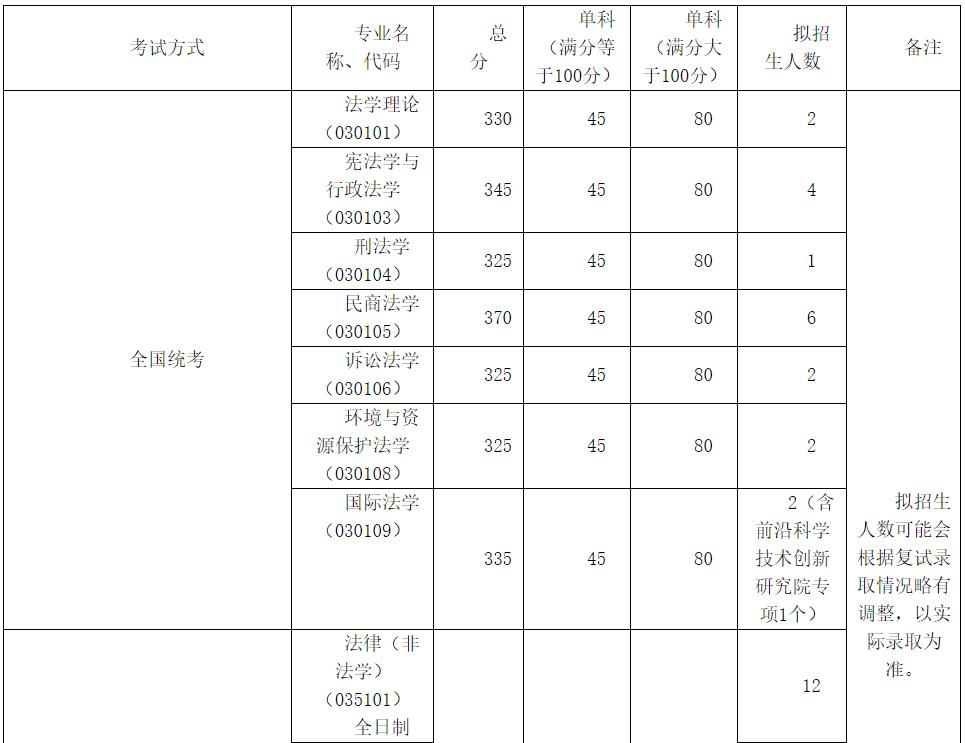 | 考试方式 | 专业名称、代码 | 总分 | 单科（满分等于100分） | 单科（满分大于100分） | 拟招生人数 | 备注 |
|---|---|---|---|---|---|---|
| 全国统考 | 法学理论（030101） | 330 | 45 | 80 | 2 | 拟招生人数可能会根据复试录取情况略有调整，以实际录取为准。 |
|  | 宪法学与行政法学（030103） | 345 | 45 | 80 | 4 |  |
|  | 刑法学（030104） | 325 | 45 | 80 | 1 |  |
|  | 民商法学（030105） | 370 | 45 | 80 | 6 |  |
|  | 诉讼法学（030106） | 325 | 45 | 80 | 2 |  |
|  | 环境与资源保护法学（030108） | 325 | 45 | 80 | 2 |  |
|  | 国际法学（030109） | 335 | 45 | 80 | 2（含前沿科学技术创新研究院专项1个） |  |
|  | 法律（非法学）（035101）全日制 |  |  |  | 12 |  |